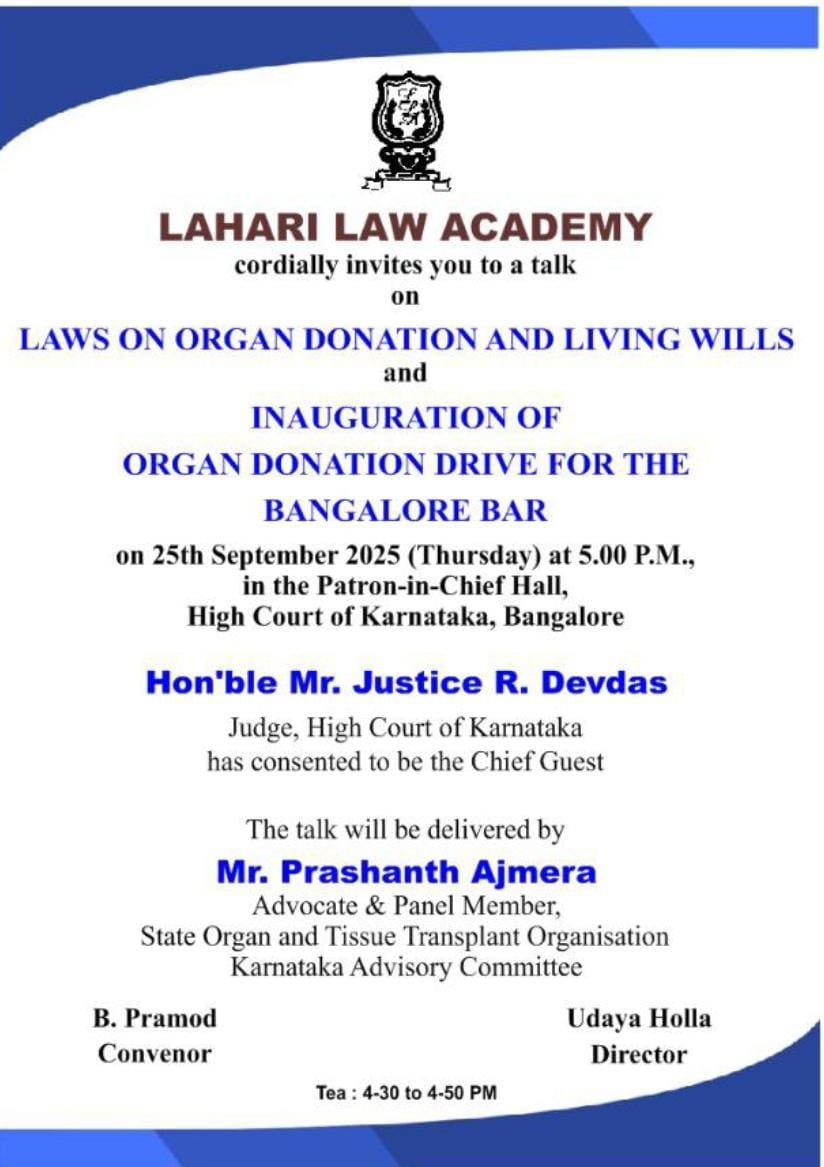 LAHARI LAW ACADEMY
cordially invites you to a talk
on

LAWS ON ORGAN DONATION AND LIVING WILLS
and

INAUGURATION OF
ORGAN DONATION DRIVE FOR THE
BANGALORE BAR

on 25th September 2025 (Thursday) at 5.00 P.M., in the Patron-in-Chief Hall, High Court of Karnataka, Bangalore

Hon'ble Mr. Justice R. Devdas

Judge, High Court of Karnataka has consented to be the Chief Guest

The talk will be delivered by

Mr. Prashanth Ajmera

Advocate & Panel Member, State Organ and Tissue Transplant Organisation Karnataka Advisory Committee

B. Pramod
Convenor

Udaya Holla
Director

Tea : 4-30 to 4-50 PM